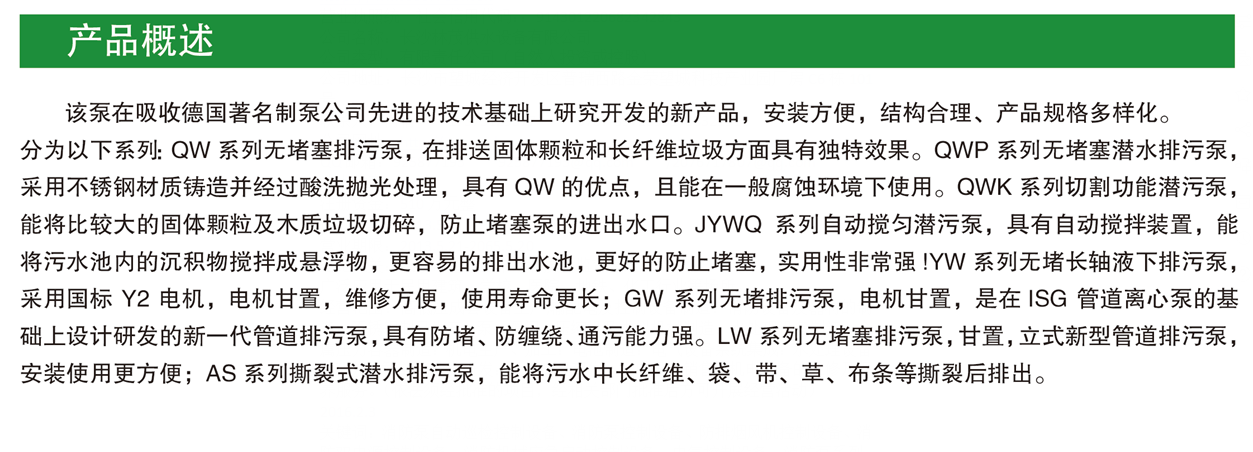 产品概述

该泵在吸收德国著名制泵公司先进的技术基础上研究开发的新产品，安装方便，结构合理、产品规格多样化。分为以下系列: QW 系列无堵塞排污泵，在排送固体颗粒和长纤维垃圾方面具有独特效果。QWP 系列无堵塞潜水排污泵，采用不锈钢材质铸造并经过酸洗抛光处理，具有 QW 的优点，且能在一般腐蚀环境下使用。QWK 系列切割功能潜污泵，能将比较大的固体颗粒及木质垃圾切碎，防止堵塞泵的进出水口。JYWQ 系列自动搅匀潜污泵，具有自动搅拌装置，能将污水池内的沉积物搅拌成悬浮物，更容易的排出水池，更好的防止堵塞，实用性非常强 !YW 系列无堵长轴液下排污泵，采用国标 Y2 电机，电机甘置，维修方便，使用寿命更长；GW 系列无堵排污泵，电机甘置，是在 ISG 管道离心泵的基础上设计研发的新一代管道排污泵，具有防堵、防缠绕、通污能力强。LW 系列无堵塞排污泵，甘置，立式新型管道排污泵，安装使用更方便；AS 系列撕裂式潜水排污泵，能将污水中长纤维、袋、带、草、布条等撕裂后排出。